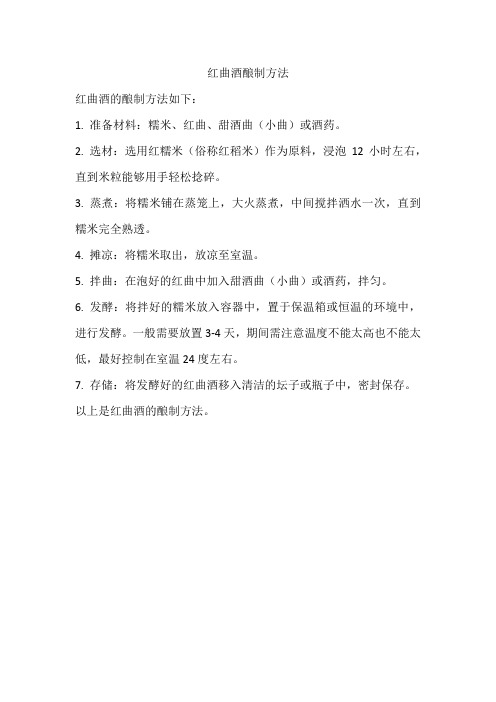 红曲酒酿制方法

红曲酒的酿制方法如下：

1. 准备材料：糯米、红曲、甜酒曲（小曲）或酒药。

2. 选材：选用红糯米（俗称红稻米）作为原料，浸泡 12 小时左右，直到米粒能够用手轻松捻碎。

3. 蒸煮：将糯米铺在蒸笼上，大火蒸煮，中间搅拌洒水一次，直到糯米完全熟透。

4. 摊凉：将糯米取出，放凉至室温。

5. 拌曲：在泡好的红曲中加入甜酒曲（小曲）或酒药，拌匀。

6. 发酵：将拌好的糯米放入容器中，置于保温箱或恒温的环境中，进行发酵。一般需要放置 3-4 天，期间需注意温度不能太高也不能太低，最好控制在室温 24 度左右。

7. 存储：将发酵好的红曲酒移入清洁的坛子或瓶子中，密封保存。

以上是红曲酒的酿制方法。